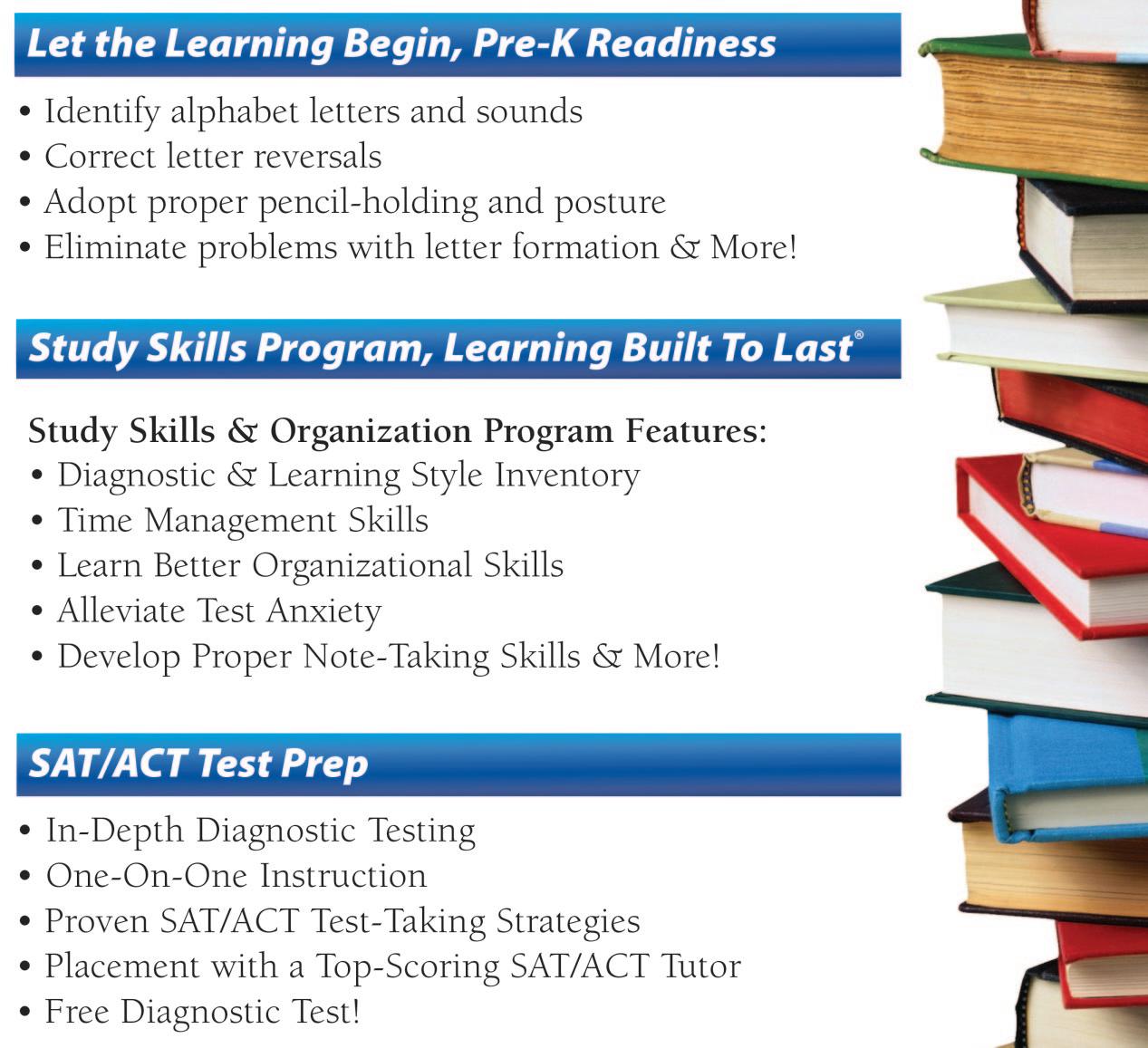 Let the Learning Begin, Pre-K Readiness

• Identify alphabet letters and sounds
• Correct letter reversals
• Adopt proper pencil-holding and posture
• Eliminate problems with letter formation & More!

Study Skills Program, Learning Built To Last®

Study Skills & Organization Program Features:
• Diagnostic & Learning Style Inventory
• Time Management Skills
• Learn Better Organizational Skills
• Alleviate Test Anxiety
• Develop Proper Note-Taking Skills & More!

SAT/ACT Test Prep

• In-Depth Diagnostic Testing
• One-On-One Instruction
• Proven SAT/ACT Test-Taking Strategies
• Placement with a Top-Scoring SAT/ACT Tutor
• Free Diagnostic Test!